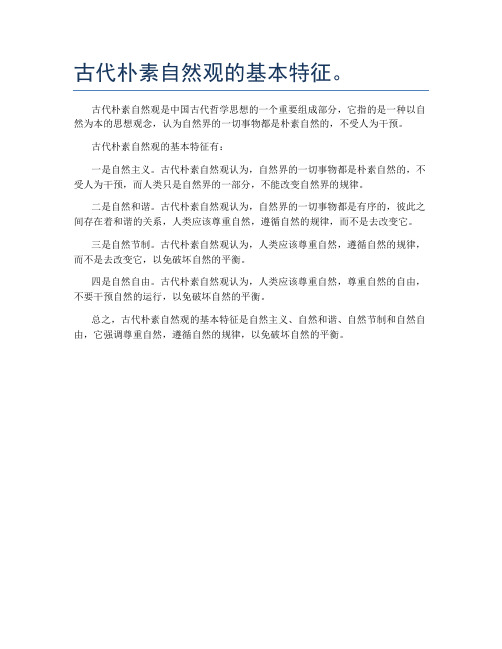 古代朴素自然观的基本特征。

古代朴素自然观是中国古代哲学思想的一个重要组成部分，它指的是一种以自然为本的思想观念，认为自然界的一切事物都是朴素自然的，不受人为干预。

古代朴素自然观的基本特征有：

一是自然主义。古代朴素自然观认为，自然界的一切事物都是朴素自然的，不受人为干预，而人类只是自然界的一部分，不能改变自然界的规律。

二是自然和谐。古代朴素自然观认为，自然界的一切事物都是有序的，彼此之间存在着和谐的关系，人类应该尊重自然，遵循自然的规律，而不是去改变它。

三是自然节制。古代朴素自然观认为，人类应该尊重自然，遵循自然的规律，而不是去改变它，以免破坏自然的平衡。

四是自然自由。古代朴素自然观认为，人类应该尊重自然，尊重自然的自由，不要干预自然的运行，以免破坏自然的平衡。

总之，古代朴素自然观的基本特征是自然主义、自然和谐、自然节制和自然自由，它强调尊重自然，遵循自然的规律，以免破坏自然的平衡。